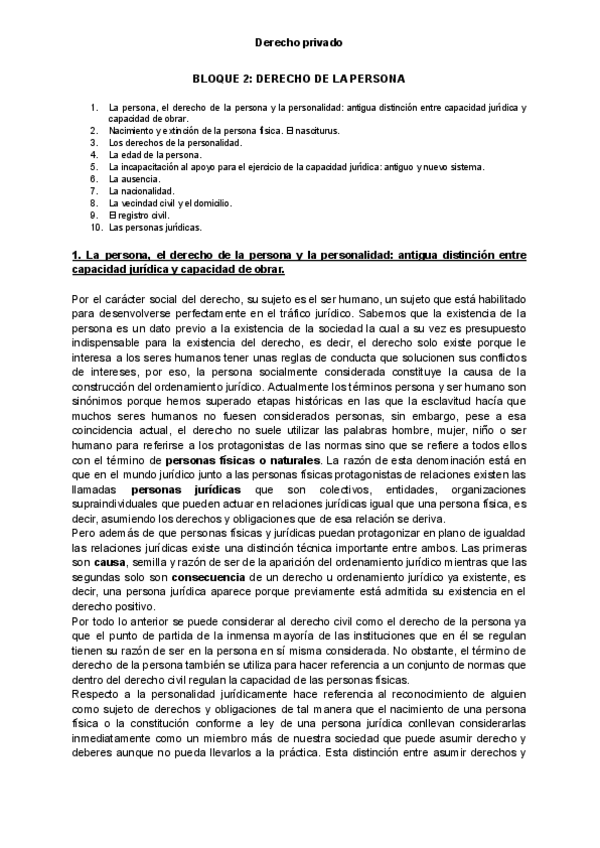 Derecho privado

BLOQUE 2: DERECHO DE LA PERSONA

1. La persona, el derecho de la persona y la personalidad: antigua distinción entre capacidad jurídica y capacidad de obrar.
2. Nacimiento y extinción de la persona física. El nasciturus.
3. Los derechos de la personalidad.
4. La edad de la persona.
5. La incapacitación al apoyo para el ejercicio de la capacidad jurídica: antiguo y nuevo sistema.
6. La ausencia.
7. La nacionalidad.
8. La vecindad civil y el domicilio.
9. El registro civil.
10. Las personas jurídicas.

1. La persona, el derecho de la persona y la personalidad: antigua distinción entre capacidad jurídica y capacidad de obrar.

Por el carácter social del derecho, su sujeto es el ser humano, un sujeto que está habilitado para desenvolverse perfectamente en el tráfico jurídico. Sabemos que la existencia de la persona es un dato previo a la existencia de la sociedad la cual a su vez es presupuesto indispensable para la existencia del derecho, es decir, el derecho solo existe porque le interesa a los seres humanos tener unas reglas de conducta que solucionen sus conflictos de intereses, por eso, la persona socialmente considerada constituye la causa de la construcción del ordenamiento jurídico. Actualmente los términos persona y ser humano son sinónimos porque hemos superado etapas históricas en las que la esclavitud hacía que muchos seres humanos no fuesen considerados personas, sin embargo, pese a esa coincidencia actual, el derecho no suele utilizar las palabras hombre, mujer, niño o ser humano para referirse a los protagonistas de las normas sino que se refiere a todos ellos con el término de personas físicas o naturales. La razón de esta denominación está en que en el mundo jurídico junto a las personas físicas protagonistas de relaciones existen las llamadas personas jurídicas que son colectivos, entidades, organizaciones supraindividuales que pueden actuar en relaciones jurídicas igual que una persona física, es decir, asumiendo los derechos y obligaciones que de esa relación se deriva.
Pero además de que personas físicas y jurídicas puedan protagonizar en plano de igualdad las relaciones jurídicas existe una distinción técnica importante entre ambos. Las primeras son causa, semilla y razón de ser de la aparición del ordenamiento jurídico mientras que las segundas solo son consecuencia de un derecho u ordenamiento jurídico ya existente, es decir, una persona jurídica aparece porque previamente está admitida su existencia en el derecho positivo.
Por todo lo anterior se puede considerar al derecho civil como el derecho de la persona ya que el punto de partida de la inmensa mayoría de las instituciones que en él se regulan tienen su razón de ser en la persona en sí misma considerada. No obstante, el término de derecho de la persona también se utiliza para hacer referencia a un conjunto de normas que dentro del derecho civil regulan la capacidad de las personas físicas.
Respecto a la personalidad jurídicamente hace referencia al reconocimiento de alguien como sujeto de derechos y obligaciones de tal manera que el nacimiento de una persona física o la constitución conforme a ley de una persona jurídica conllevan considerarlas inmediatamente como un miembro más de nuestra sociedad que puede asumir derecho y deberes aunque no pueda llevarlos a la práctica. Esta distinción entre asumir derechos y